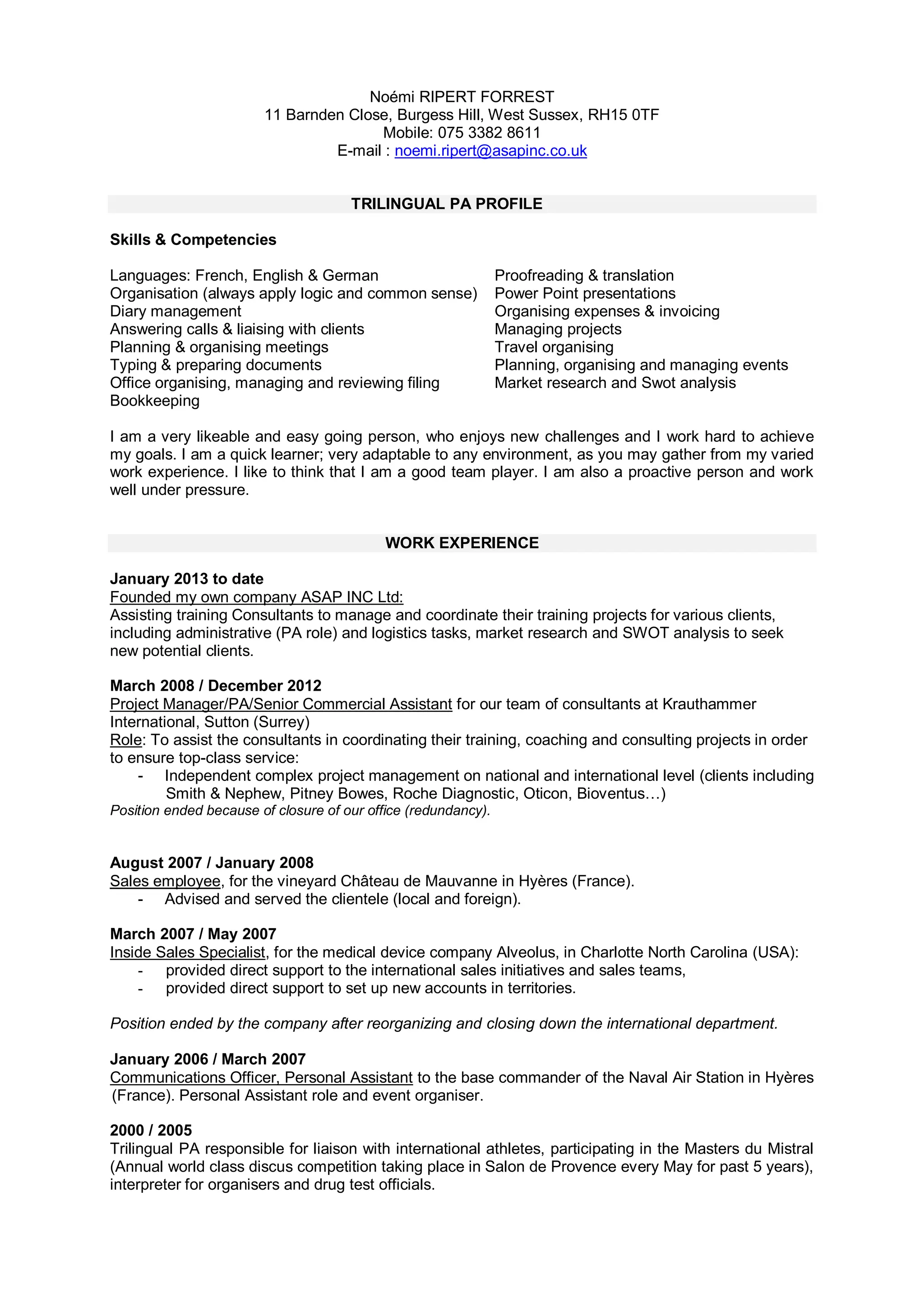 Noémi RIPERT FORREST
11 Barnden Close, Burgess Hill, West Sussex, RH15 0TF
Mobile: 075 3382 8611
E-mail : noemi.ripert@asapinc.co.uk

TRILINGUAL PA PROFILE

Skills & Competencies

Languages: French, English & German
Organisation (always apply logic and common sense)
Diary management
Answering calls & liaising with clients
Planning & organising meetings
Typing & preparing documents
Office organising, managing and reviewing filing
Bookkeeping

Proofreading & translation
Power Point presentations
Organising expenses & invoicing
Managing projects
Travel organising
Planning, organising and managing events
Market research and Swot analysis

I am a very likeable and easy going person, who enjoys new challenges and I work hard to achieve my goals. I am a quick learner; very adaptable to any environment, as you may gather from my varied work experience. I like to think that I am a good team player. I am also a proactive person and work well under pressure.

WORK EXPERIENCE

January 2013 to date
Founded my own company ASAP INC Ltd:
Assisting training Consultants to manage and coordinate their training projects for various clients, including administrative (PA role) and logistics tasks, market research and SWOT analysis to seek new potential clients.

March 2008 / December 2012
Project Manager/PA/Senior Commercial Assistant for our team of consultants at Krauthammer International, Sutton (Surrey)
Role: To assist the consultants in coordinating their training, coaching and consulting projects in order to ensure top-class service:
- Independent complex project management on national and international level (clients including Smith & Nephew, Pitney Bowes, Roche Diagnostic, Oticon, Bioventus…)
Position ended because of closure of our office (redundancy).

August 2007 / January 2008
Sales employee, for the vineyard Château de Mauvanne in Hyères (France).
- Advised and served the clientele (local and foreign).

March 2007 / May 2007
Inside Sales Specialist, for the medical device company Alveolus, in Charlotte North Carolina (USA):
- provided direct support to the international sales initiatives and sales teams,
- provided direct support to set up new accounts in territories.

Position ended by the company after reorganizing and closing down the international department.

January 2006 / March 2007
Communications Officer, Personal Assistant to the base commander of the Naval Air Station in Hyères (France). Personal Assistant role and event organiser.

2000 / 2005
Trilingual PA responsible for liaison with international athletes, participating in the Masters du Mistral (Annual world class discus competition taking place in Salon de Provence every May for past 5 years), interpreter for organisers and drug test officials.